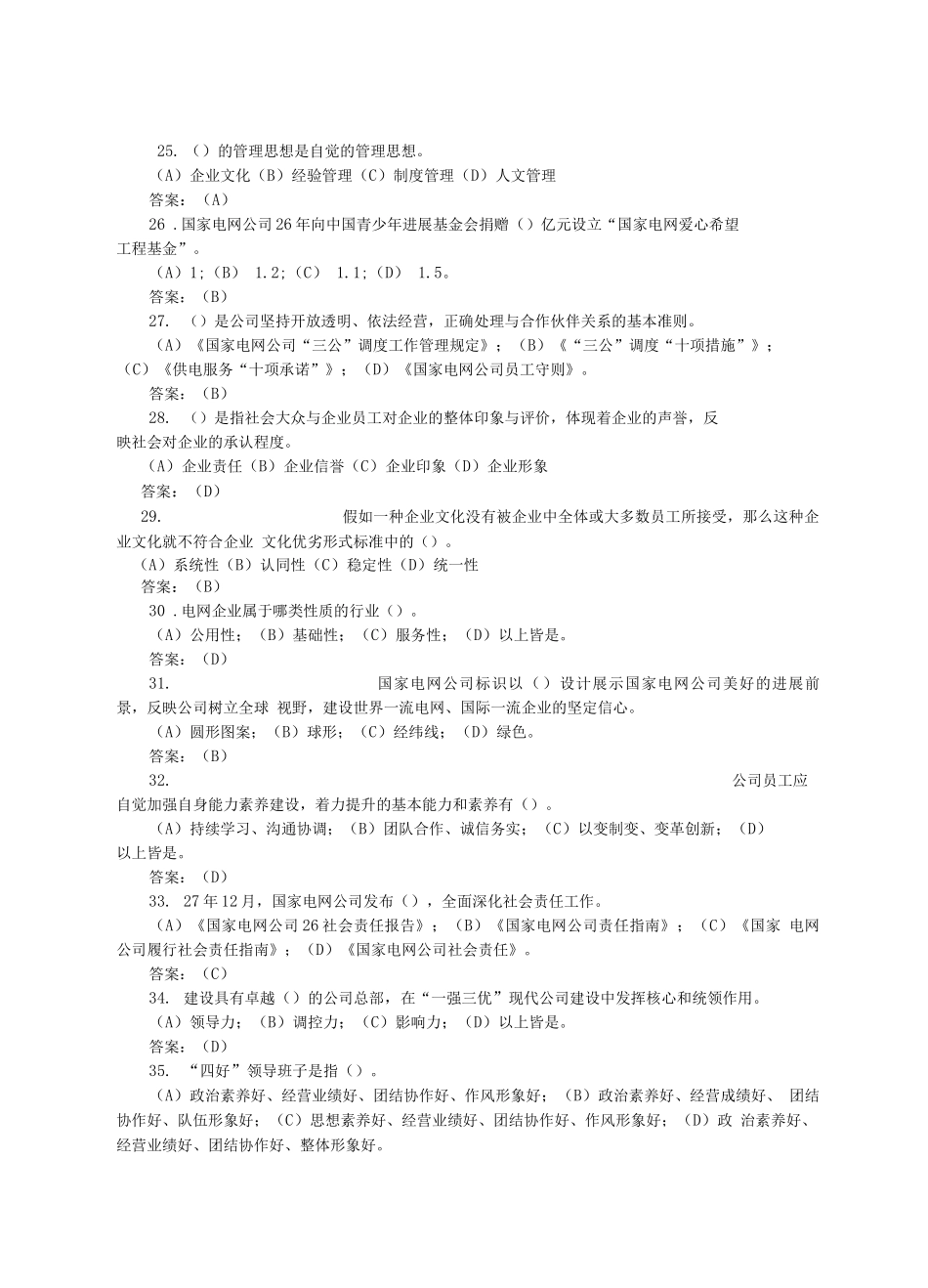 25. （）的管理思想是自觉的管理思想。
（A）企业文化（B）经验管理（C）制度管理（D）人文管理
答案：（A）
26 .国家电网公司26年向中国青少年进展基金会捐赠（）亿元设立“国家电网爱心希望工程基金”。
（A）1；（B） 1.2；（C） 1.1；（D） 1.5。
答案：（B）
27. （）是公司坚持开放透明、依法经营，正确处理与合作伙伴关系的基本准则。
（A）《国家电网公司“三公”调度工作管理规定》；（B）《“三公”调度“十项措施”》；（C）《供电服务“十项承诺”》；（D）《国家电网公司员工守则》。
答案：（B）
28. （）是指社会大众与企业员工对企业的整体印象与评价，体现着企业的声誉，反映社会对企业的承认程度。
（A）企业责任（B）企业信誉（C）企业印象（D）企业形象
答案：（D）
29. 假如一种企业文化没有被企业中全体或大多数员工所接受，那么这种企业文化就不符合企业 文化优劣形式标准中的（）。
（A）系统性（B）认同性（C）稳定性（D）统一性
答案：（B）
30 .电网企业属于哪类性质的行业（）。
（A）公用性；（B）基础性；（C）服务性；（D）以上皆是。
答案：（D）
31. 国家电网公司标识以（）设计展示国家电网公司美好的进展前景，反映公司树立全球 视野，建设世界一流电网、国际一流企业的坚定信心。
（A）圆形图案；（B）球形；（C）经纬线；（D）绿色。
答案：（B）
32. 公司员工应自觉加强自身能力素养建设，着力提升的基本能力和素养有（）。
（A）持续学习、沟通协调；（B）团队合作、诚信务实；（C）以变制变、变革创新；（D）以上皆是。
答案：（D）
33. 27年12月，国家电网公司发布（），全面深化社会责任工作。
（A）《国家电网公司26社会责任报告》；（B）《国家电网公司责任指南》；（C）《国家 电网公司履行社会责任指南》；（D）《国家电网公司社会责任》。
答案：（C）
34. 建设具有卓越（）的公司总部，在“一强三优”现代公司建设中发挥核心和统领作用。
（A）领导力；（B）调控力；（C）影响力；（D）以上皆是。
答案：（D）
35. “四好”领导班子是指（）。
（A）政治素养好、经营业绩好、团结协作好、作风形象好；（B）政治素养好、经营成绩好、 团结协作好、队伍形象好；（C）思想素养好、经营业绩好、团结协作好、作风形象好；（D）政 治素养好、经营业绩好、团结协作好、整体形象好。